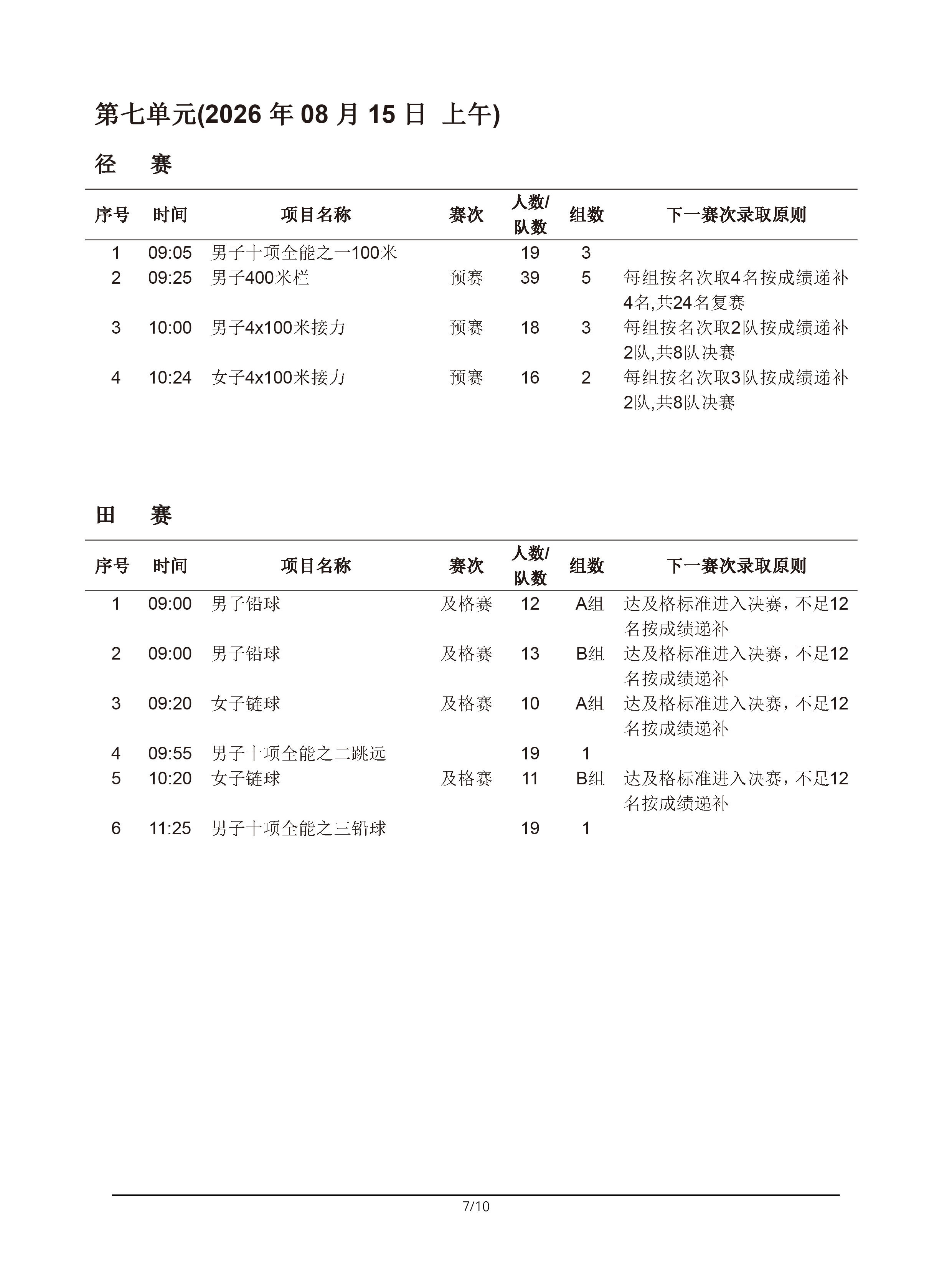 第七单元(2026 年 08 月 15 日 上午)

径 赛

| 序号 | 时间 | 项目名称 | 赛次 | 人数/队数 | 组数 | 下一赛次录取原则 |
|---|---|---|---|---|---|---|
| 1 | 09:05 | 男子十项全能之一100米 | | 19 | 3 | |
| 2 | 09:25 | 男子400米栏 | 预赛 | 39 | 5 | 每组按名次取4名按成绩递补4名,共24名复赛 |
| 3 | 10:00 | 男子4x100米接力 | 预赛 | 18 | 3 | 每组按名次取2队按成绩递补2队,共8队决赛 |
| 4 | 10:24 | 女子4x100米接力 | 预赛 | 16 | 2 | 每组按名次取3队按成绩递补2队,共8队决赛 |

田 赛

| 序号 | 时间 | 项目名称 | 赛次 | 人数/队数 | 组数 | 下一赛次录取原则 |
|---|---|---|---|---|---|---|
| 1 | 09:00 | 男子铅球 | 及格赛 | 12 | A组 | 达及格标准进入决赛，不足12名按成绩递补 |
| 2 | 09:00 | 男子铅球 | 及格赛 | 13 | B组 | 达及格标准进入决赛，不足12名按成绩递补 |
| 3 | 09:20 | 女子链球 | 及格赛 | 10 | A组 | 达及格标准进入决赛，不足12名按成绩递补 |
| 4 | 09:55 | 男子十项全能之二跳远 | | 19 | 1 | |
| 5 | 10:20 | 女子链球 | 及格赛 | 11 | B组 | 达及格标准进入决赛，不足12名按成绩递补 |
| 6 | 11:25 | 男子十项全能之三铅球 | | 19 | 1 | |

7/10